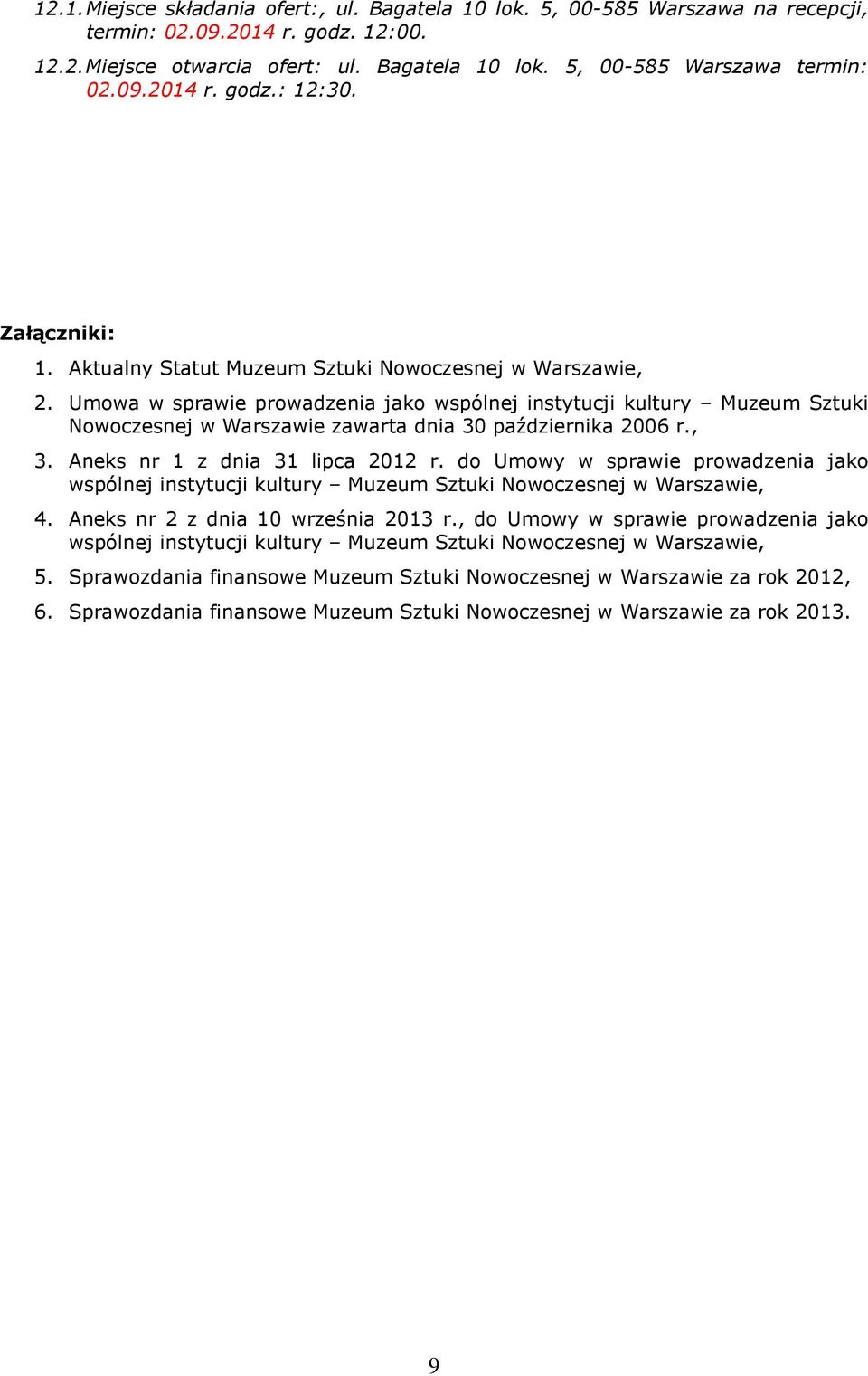 12.1. Miejsce składania ofert:, ul. Bagatela 10 lok. 5, 00-585 Warszawa na recepcji, termin: 02.09.2014 r. godz. 12:00.

12.2. Miejsce otwarcia ofert: ul. Bagatela 10 lok. 5, 00-585 Warszawa termin: 02.09.2014 r. godz.: 12:30.

Załączniki:

1. Aktualny Statut Muzeum Sztuki Nowoczesnej w Warszawie,
2. Umowa w sprawie prowadzenia jako wspólnej instytucji kultury – Muzeum Sztuki Nowoczesnej w Warszawie zawarta dnia 30 października 2006 r.,
3. Aneks nr 1 z dnia 31 lipca 2012 r. do Umowy w sprawie prowadzenia jako wspólnej instytucji kultury – Muzeum Sztuki Nowoczesnej w Warszawie,
4. Aneks nr 2 z dnia 10 września 2013 r., do Umowy w sprawie prowadzenia jako wspólnej instytucji kultury – Muzeum Sztuki Nowoczesnej w Warszawie,
5. Sprawozdania finansowe Muzeum Sztuki Nowoczesnej w Warszawie za rok 2012,
6. Sprawozdania finansowe Muzeum Sztuki Nowoczesnej w Warszawie za rok 2013.

9